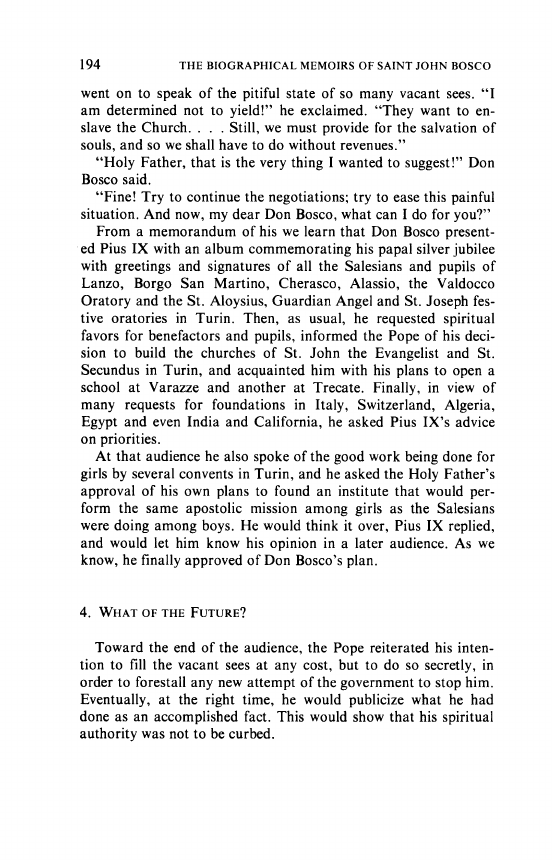 194 THE BIOGRAPHICAL MEMOIRS OF SAINT JOHN BOSCO

went on to speak of the pitiful state of so many vacant sees. "I am determined not to yield!" he exclaimed. "They want to enslave the Church. . . . Still, we must provide for the salvation of souls, and so we shall have to do without revenues."

"Holy Father, that is the very thing I wanted to suggest!" Don Bosco said.

"Fine! Try to continue the negotiations; try to ease this painful situation. And now, my dear Don Bosco, what can I do for you?"

From a memorandum of his we learn that Don Bosco presented Pius IX with an album commemorating his papal silver jubilee with greetings and signatures of all the Salesians and pupils of Lanzo, Borgo San Martino, Cherasco, Alassio, the Valdocco Oratory and the St. Aloysius, Guardian Angel and St. Joseph festive oratories in Turin. Then, as usual, he requested spiritual favors for benefactors and pupils, informed the Pope of his decision to build the churches of St. John the Evangelist and St. Secundus in Turin, and acquainted him with his plans to open a school at Varazze and another at Trecate. Finally, in view of many requests for foundations in Italy, Switzerland, Algeria, Egypt and even India and California, he asked Pius IX's advice on priorities.

At that audience he also spoke of the good work being done for girls by several convents in Turin, and he asked the Holy Father's approval of his own plans to found an institute that would perform the same apostolic mission among girls as the Salesians were doing among boys. He would think it over, Pius IX replied, and would let him know his opinion in a later audience. As we know, he finally approved of Don Bosco's plan.

4. WHAT OF THE FUTURE?

Toward the end of the audience, the Pope reiterated his intention to fill the vacant sees at any cost, but to do so secretly, in order to forestall any new attempt of the government to stop him. Eventually, at the right time, he would publicize what he had done as an accomplished fact. This would show that his spiritual authority was not to be curbed.